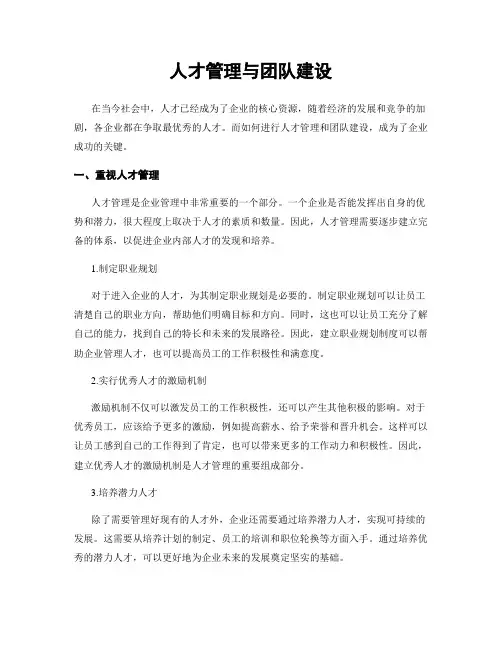 人才管理与团队建设

在当今社会中，人才已经成为了企业的核心资源，随着经济的发展和竞争的加剧，各企业都在争取最优秀的人才。而如何进行人才管理和团队建设，成为了企业成功的关键。

一、重视人才管理

人才管理是企业管理中非常重要的一个部分。一个企业是否能发挥出自身的优势和潜力，很大程度上取决于人才的素质和数量。因此，人才管理需要逐步建立完备的体系，以促进企业内部人才的发现和培养。

1.制定职业规划

对于进入企业的人才，为其制定职业规划是必要的。制定职业规划可以让员工清楚自己的职业方向，帮助他们明确目标和方向。同时，这也可以让员工充分了解自己的能力，找到自己的特长和未来的发展路径。因此，建立职业规划制度可以帮助企业管理人才，也可以提高员工的工作积极性和满意度。

2.实行优秀人才的激励机制

激励机制不仅可以激发员工的工作积极性，还可以产生其他积极的影响。对于优秀员工，应该给予更多的激励，例如提高薪水、给予荣誉和晋升机会。这样可以让员工感到自己的工作得到了肯定，也可以带来更多的工作动力和积极性。因此，建立优秀人才的激励机制是人才管理的重要组成部分。

3.培养潜力人才

除了需要管理好现有的人才外，企业还需要通过培养潜力人才，实现可持续的发展。这需要从培养计划的制定、员工的培训和职位轮换等方面入手。通过培养优秀的潜力人才，可以更好地为企业未来的发展奠定坚实的基础。